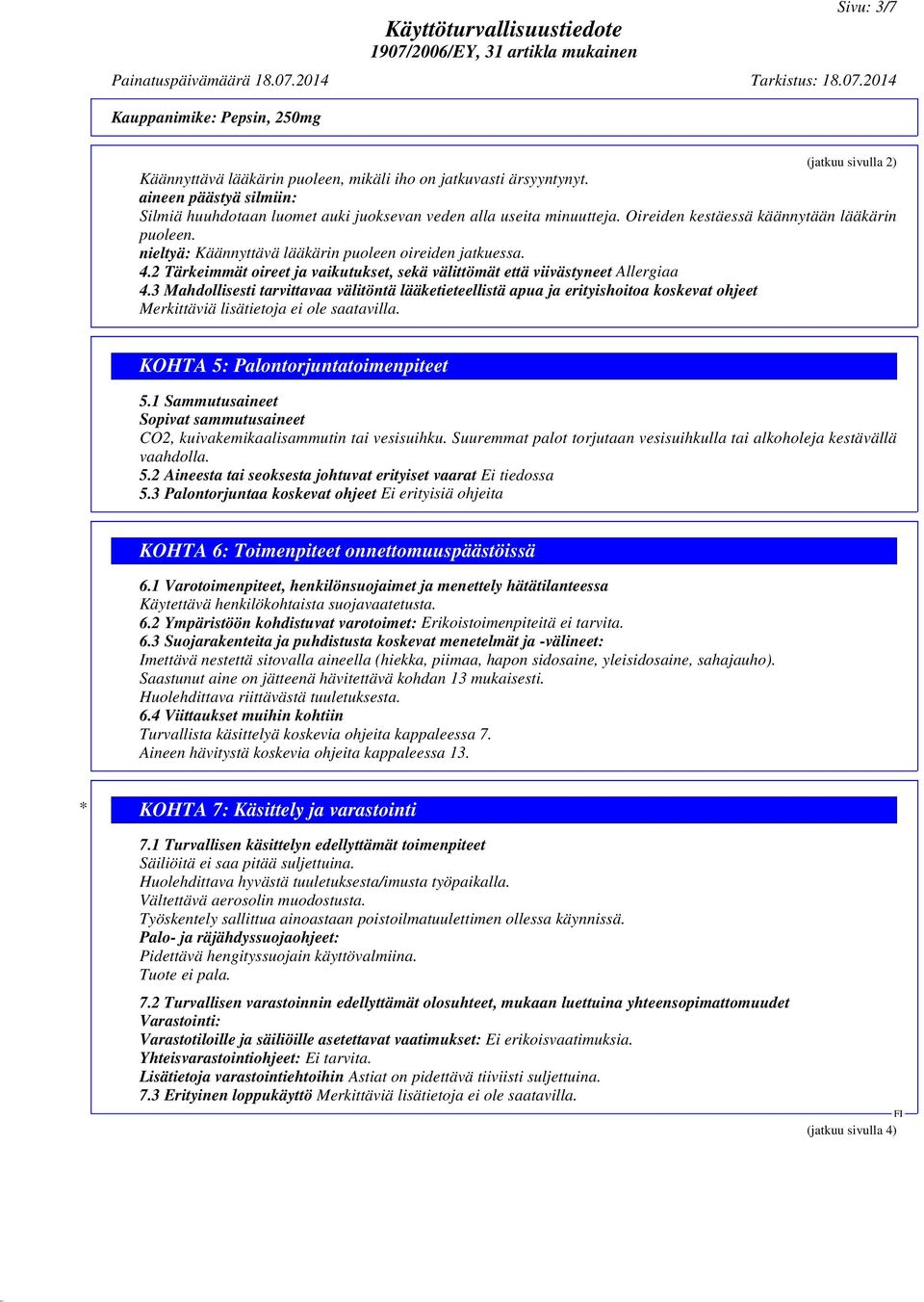 Sivu: 3/7

Käyttöturvallisuustiedote
1907/2006/EY, 31 artikla mukainen

Painatuspäivämäärä 18.07.2014 Tarkistus: 18.07.2014

Kauppanimike: Pepsin, 250mg

(jatkuu sivulla 2)

Käännyttävä lääkärin puoleen, mikäli iho on jatkuvasti ärsyyntynyt.
aineen päästyä silmiin:
Silmiä huuhdotaan luomet auki juoksevan veden alla useita minuutteja. Oireiden kestäessä käännytään lääkärin puoleen.
nieltyä: Käännyttävä lääkärin puoleen oireiden jatkuessa.
4.2 Tärkeimmät oireet ja vaikutukset, sekä välittömät että viivästyneet Allergiaa
4.3 Mahdollisesti tarvittavaa välitöntä lääketieteellistä apua ja erityishoitoa koskevat ohjeet
Merkittäviä lisätietoja ei ole saatavilla.

KOHTA 5: Palontorjuntatoimenpiteet

5.1 Sammutusaineet
Sopivat sammutusaineet
CO2, kuivakemikaalisammutin tai vesisuihku. Suuremmat palot torjutaan vesisuihkulla tai alkoholeja kestävällä vaahdolla.
5.2 Aineesta tai seoksesta johtuvat erityiset vaarat Ei tiedossa
5.3 Palontorjuntaa koskevat ohjeet Ei erityisiä ohjeita

KOHTA 6: Toimenpiteet onnettomuuspäästöissä

6.1 Varotoimenpiteet, henkilönsuojaimet ja menettely hätätilanteessa
Käytettävä henkilökohtaista suojavaatetusta.
6.2 Ympäristöön kohdistuvat varotoimet: Erikoistoimenpiteitä ei tarvita.
6.3 Suojarakenteita ja puhdistusta koskevat menetelmät ja -välineet:
Imettävä nestettä sitovalla aineella (hiekka, piimaa, hapon sidosaine, yleisidosaine, sahajauho).
Saastunut aine on jätteenä hävitettävä kohdan 13 mukaisesti.
Huolehdittava riittävästä tuuletuksesta.
6.4 Viittaukset muihin kohtiin
Turvallista käsittelyä koskevia ohjeita kappaleessa 7.
Aineen hävitystä koskevia ohjeita kappaleessa 13.

* KOHTA 7: Käsittely ja varastointi

7.1 Turvallisen käsittelyn edellyttämät toimenpiteet
Säiliöitä ei saa pitää suljettuina.
Huolehdittava hyvästä tuuletuksesta/imusta työpaikalla.
Vältettävä aerosolin muodostusta.
Työskentely sallittua ainoastaan poistoilmatuulettimen ollessa käynnissä.
Palo- ja räjähdyssuojaohjeet:
Pidettävä hengityssuojain käyttövalmiina.
Tuote ei pala.

7.2 Turvallisen varastoinnin edellyttämät olosuhteet, mukaan luettuina yhteensopimattomuudet
Varastointi:
Varastotiloille ja säiliöille asetettavat vaatimukset: Ei erikoisvaatimuksia.
Yhteisvarastointiohjeet: Ei tarvita.
Lisätietoja varastointiehtoihin Astiat on pidettävä tiiviisti suljettuina.
7.3 Erityinen loppukäyttö Merkittäviä lisätietoja ei ole saatavilla.

FI

(jatkuu sivulla 4)